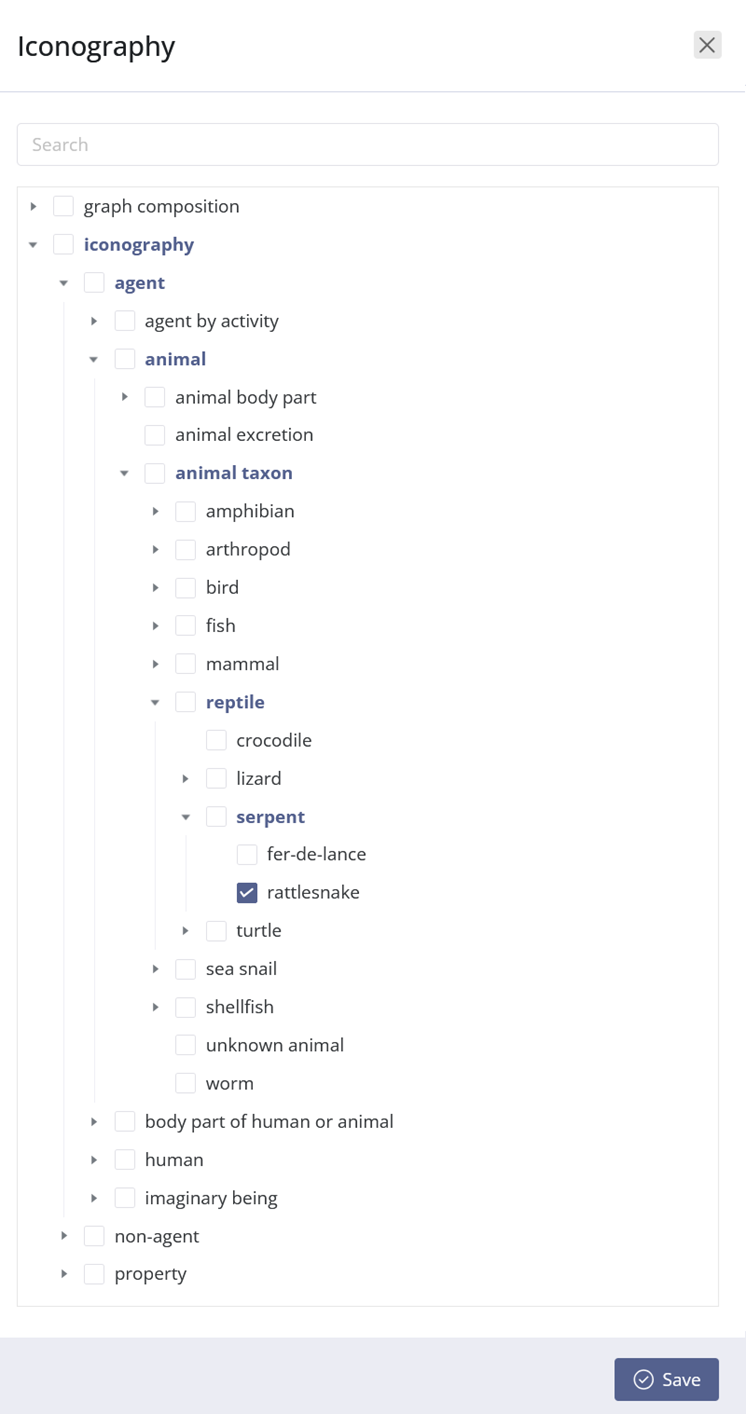 Iconography

Search

graph composition
iconography
agent
agent by activity
animal
animal body part
animal excretion
animal taxon
amphibian
arthropod
bird
fish
mammal
reptile
crocodile
lizard
serpent
fer-de-lance
rattlesnake
turtle
sea snail
shellfish
unknown animal
worm
body part of human or animal
human
imaginary being
non-agent
property

Save